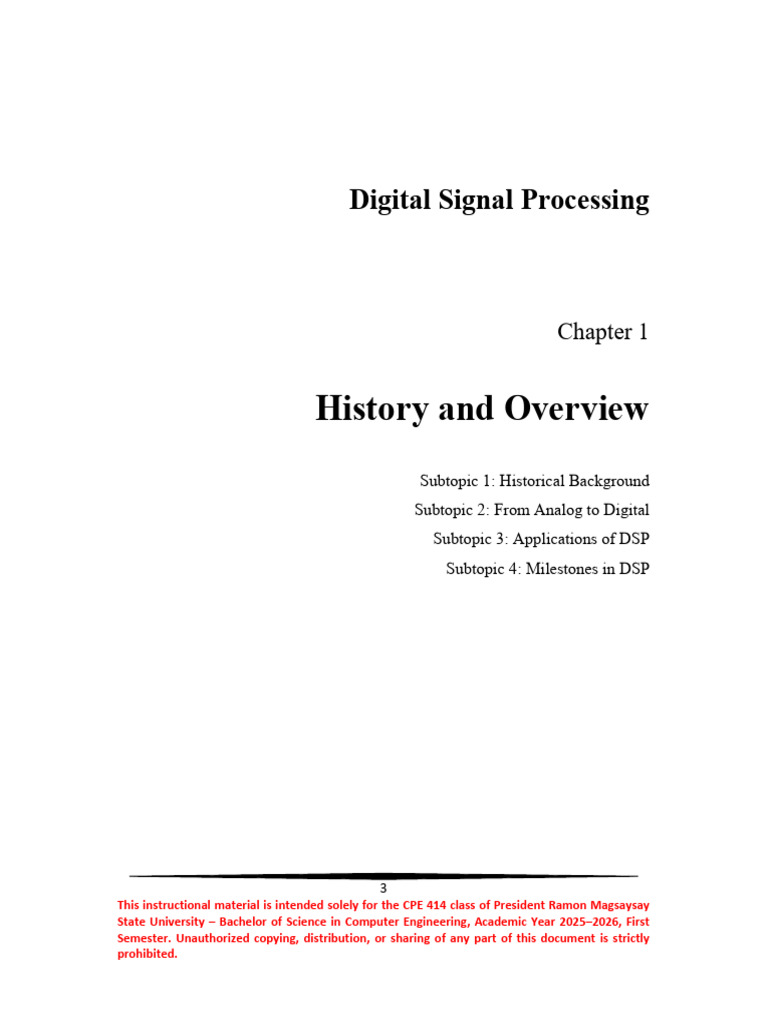 Digital Signal Processing

Chapter 1

History and Overview

Subtopic 1: Historical Background
Subtopic 2: From Analog to Digital
Subtopic 3: Applications of DSP
Subtopic 4: Milestones in DSP

3

This instructional material is intended solely for the CPE 414 class of President Ramon Magsaysay State University – Bachelor of Science in Computer Engineering, Academic Year 2025–2026, First Semester. Unauthorized copying, distribution, or sharing of any part of this document is strictly prohibited.